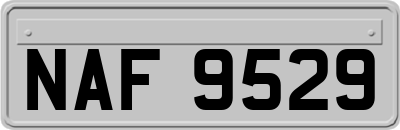 NAF 9529